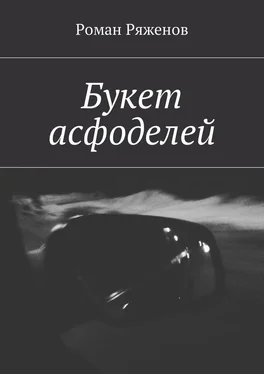 Роман Ряженов

Букет асфоделей